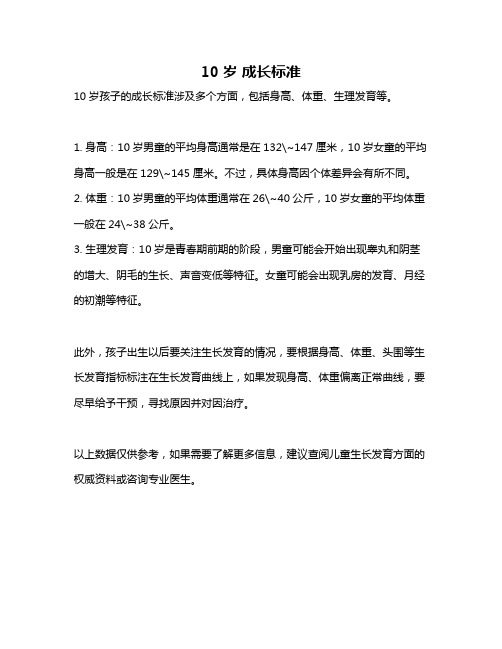 10 岁 成长标准

10 岁孩子的成长标准涉及多个方面，包括身高、体重、生理发育等。

1. 身高：10 岁男童的平均身高通常是在 132\~147 厘米，10 岁女童的平均身高一般是在 129\~145 厘米。不过，具体身高因个体差异会有所不同。
2. 体重：10 岁男童的平均体重通常在 26\~40 公斤，10 岁女童的平均体重一般在 24\~38 公斤。
3. 生理发育：10 岁是青春期前期的阶段，男童可能会开始出现睾丸和阴茎的增大、阴毛的生长、声音变低等特征。女童可能会出现乳房的发育、月经的初潮等特征。

此外，孩子出生以后要关注生长发育的情况，要根据身高、体重、头围等生长发育指标标注在生长发育曲线上，如果发现身高、体重偏离正常曲线，要尽早给予干预，寻找原因并对因治疗。

以上数据仅供参考，如果需要了解更多信息，建议查阅儿童生长发育方面的权威资料或咨询专业医生。